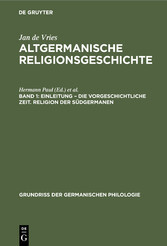 DE GRUYTER

Jan de Vries
ALTGERMANISCHE RELIGIONSGESCHICHTE

Hermann Paul (Ed.) et al.
BAND 1: EINLEITUNG – DIE VORGESCHICHTLICHE ZEIT. RELIGION DER SÜDGERMANEN

GRUNDRISS DER GERMANISCHEN PHILOLOGIE

DE G